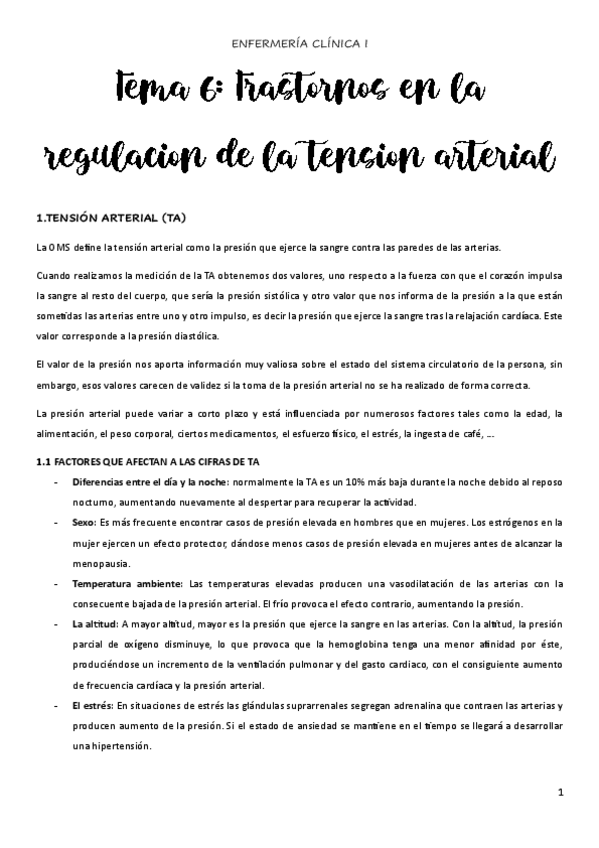 ENFERMERÍA CLÍNICA I

Tema 6: Trastornos en la regulacion de la tension arterial

1.TENSIÓN ARTERIAL (TA)

La OMS define la tensión arterial como la presión que ejerce la sangre contra las paredes de las arterias.

Cuando realizamos la medición de la TA obtenemos dos valores, uno respecto a la fuerza con que el corazón impulsa la sangre al resto del cuerpo, que sería la presión sistólica y otro valor que nos informa de la presión a la que están sometidas las arterias entre uno y otro impulso, es decir la presión que ejerce la sangre tras la relajación cardíaca. Este valor corresponde a la presión diastólica.

El valor de la presión nos aporta información muy valiosa sobre el estado del sistema circulatorio de la persona, sin embargo, esos valores carecen de validez si la toma de la presión arterial no se ha realizado de forma correcta.

La presión arterial puede variar a corto plazo y está influenciada por numerosos factores tales como la edad, la alimentación, el peso corporal, ciertos medicamentos, el esfuerzo físico, el estrés, la ingesta de café, ….

1.1 FACTORES QUE AFECTAN A LAS CIFRAS DE TA

- Diferencias entre el día y la noche: normalmente la TA es un 10% más baja durante la noche debido al reposo nocturno, aumentando nuevamente al despertar para recuperar la actividad.
- Sexo: Es más frecuente encontrar casos de presión elevada en hombres que en mujeres. Los estrógenos en la mujer ejercen un efecto protector, dándose menos casos de presión elevada en mujeres antes de alcanzar la menopausia.
- Temperatura ambiente: Las temperaturas elevadas producen una vasodilatación de las arterias con la consecuente bajada de la presión arterial. El frío provoca el efecto contrario, aumentando la presión.
- La altitud: A mayor altitud, mayor es la presión que ejerce la sangre en las arterias. Con la altitud, la presión parcial de oxígeno disminuye, lo que provoca que la hemoglobina tenga una menor afinidad por éste, produciéndose un incremento de la ventilación pulmonar y del gasto cardiaco, con el consiguiente aumento de frecuencia cardíaca y la presión arterial.
- El estrés: En situaciones de estrés las glándulas suprarrenales segregan adrenalina que contraen las arterias y producen aumento de la presión. Si el estado de ansiedad se mantiene en el tiempo se llegará a desarrollar una hipertensión.

1